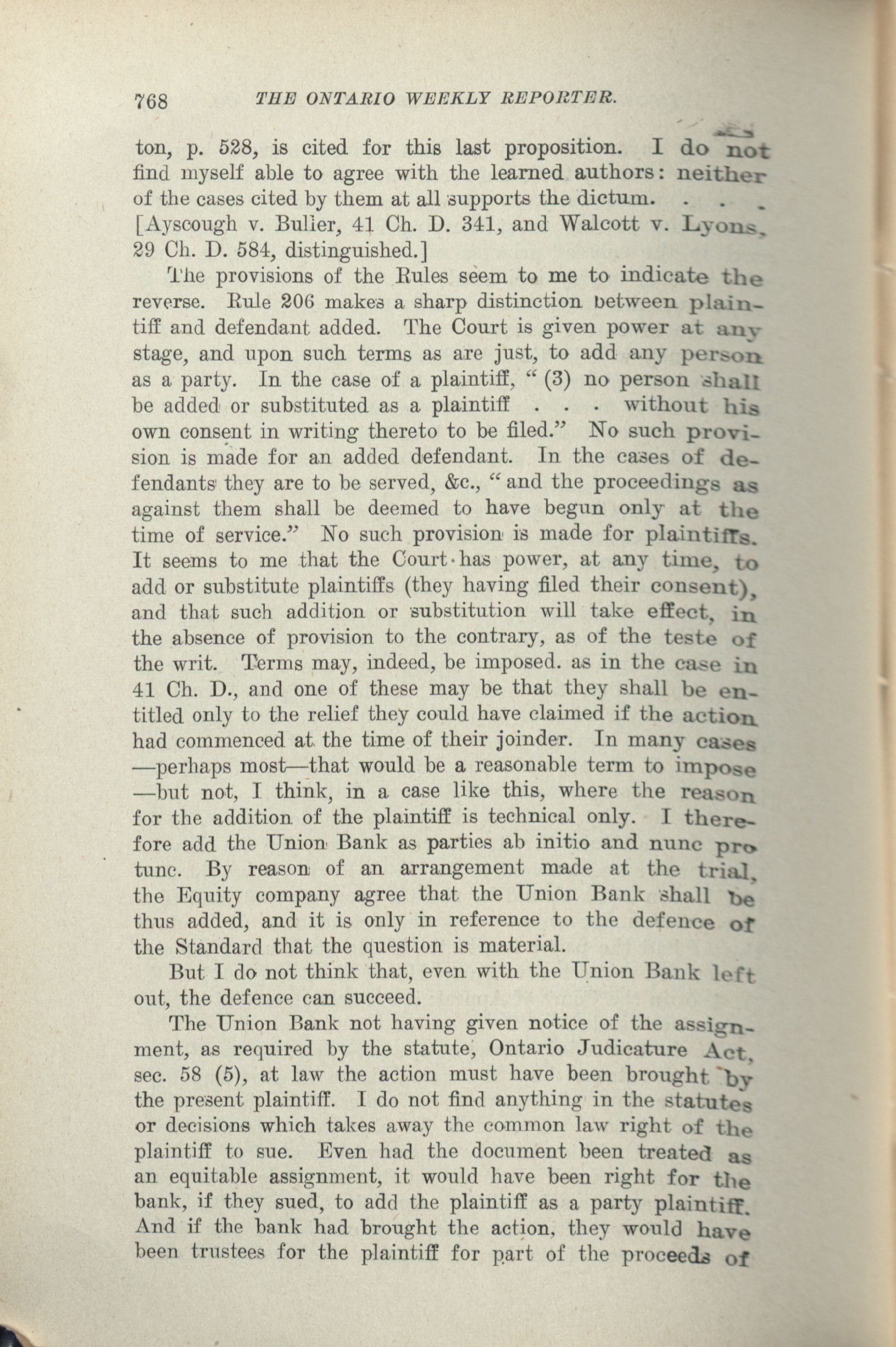 768 THE ONTARIO WEEKLY REPORTER.

ton, p. 528, is cited for this last proposition. I do not find myself able to agree with the learned authors: neither of the cases cited by them at all supports the dictum. . . . [Ayscough v. Bulier, 41 Ch. D. 341, and Walcott v. Lyons, 29 Ch. D. 584, distinguished.]

The provisions of the Rules seem to me to indicate the reverse. Rule 206 makes a sharp distinction between plaintiff and defendant added. The Court is given power at any stage, and upon such terms as are just, to add any person as a party. In the case of a plaintiff, "(3) no person shall be added or substituted as a plaintiff . . . without his own consent in writing thereto to be filed." No such provision is made for an added defendant. In the cases of defendants they are to be served, &c., "and the proceedings as against them shall be deemed to have begun only at the time of service." No such provision is made for plaintiffs. It seems to me that the Court has power, at any time, to add or substitute plaintiffs (they having filed their consent), and that such addition or substitution will take effect, in the absence of provision to the contrary, as of the teste of the writ. Terms may, indeed, be imposed. as in the case in 41 Ch. D., and one of these may be that they shall be entitled only to the relief they could have claimed if the action had commenced at the time of their joinder. In many cases —perhaps most—that would be a reasonable term to impose —but not, I think, in a case like this, where the reason for the addition of the plaintiff is technical only. I therefore add the Union Bank as parties ab initio and nunc pro tunc. By reason of an arrangement made at the trial, the Equity company agree that the Union Bank shall be thus added, and it is only in reference to the defence of the Standard that the question is material.

But I do not think that, even with the Union Bank left out, the defence can succeed.

The Union Bank not having given notice of the assignment, as required by the statute, Ontario Judicature Act, sec. 58 (5), at law the action must have been brought by the present plaintiff. I do not find anything in the statutes or decisions which takes away the common law right of the plaintiff to sue. Even had the document been treated as an equitable assignment, it would have been right for the bank, if they sued, to add the plaintiff as a party plaintiff. And if the bank had brought the action, they would have been trustees for the plaintiff for part of the proceeds of